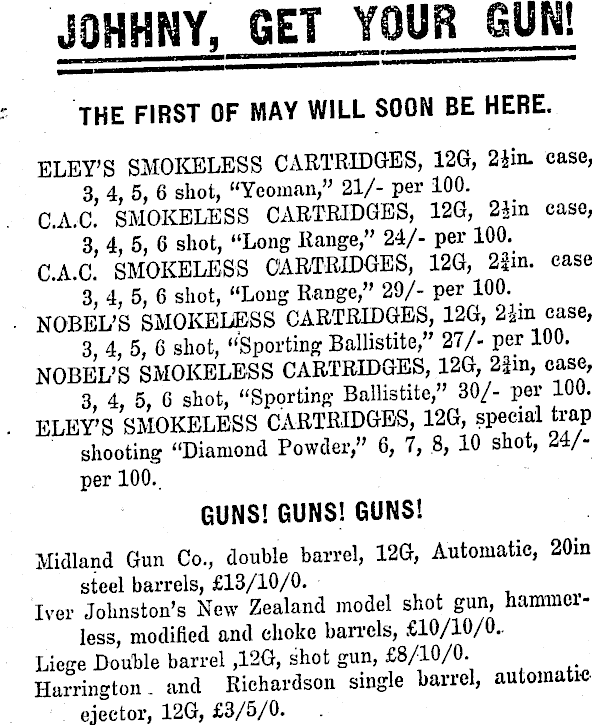 JOHHNY, GET YOUR GUN!

THE FIRST OF MAY WILL SOON BE HERE.

ELEY'S SMOKELESS CARTRIDGES, 12G, $2\frac{1}{2}$in. case, 3, 4, 5, 6 shot, "Yeoman," 21/- per 100.
C.A.C. SMOKELESS CARTRIDGES, 12G, $2\frac{1}{2}$in case, 3, 4, 5, 6 shot, "Long Range," 24/- per 100.
C.A.C. SMOKELESS CARTRIDGES, 12G, $2\frac{3}{4}$in. case 3, 4, 5, 6 shot, "Long Range," 29/- per 100.
NOBEL'S SMOKELESS CARTRIDGES, 12G, $2\frac{1}{2}$in case, 3, 4, 5, 6 shot, "Sporting Ballistite," 27/- per 100.
NOBEL'S SMOKELESS CARTRIDGES, 12G, $2\frac{3}{4}$in, case, 3, 4, 5, 6 shot, "Sporting Ballistite," 30/- per 100.
ELEY'S SMOKELESS CARTRIDGES, 12G, special trap shooting "Diamond Powder," 6, 7, 8, 10 shot, 24/- per 100.

GUNS! GUNS! GUNS!

Midland Gun Co., double barrel, 12G, Automatic, 20in steel barrels, £13/10/0.
Iver Johnston's New Zealand model shot gun, hammerless, modified and choke barrels, £10/10/0.
Liege Double barrel ,12G, shot gun, £8/10/0.
Harrington and Richardson single barrel, automatic ejector, 12G, £3/5/0.